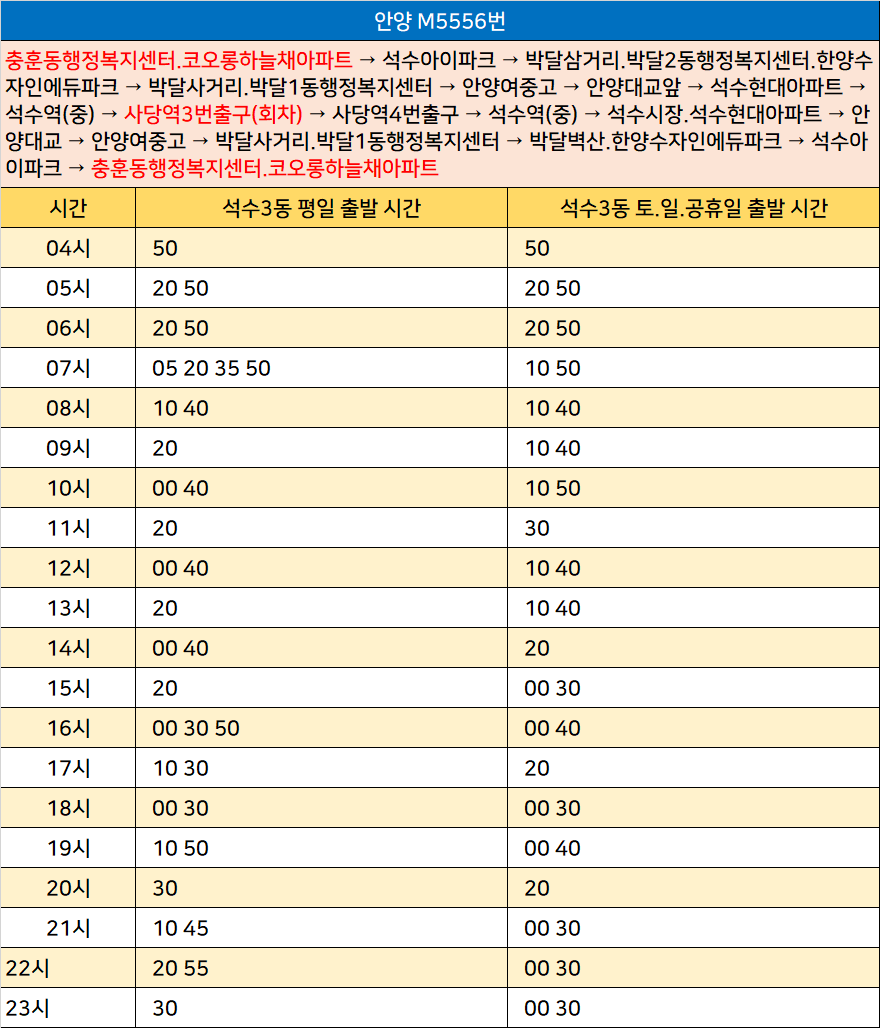 안양 M5556번

충훈동행정복지센터.코오롱하늘채아파트 → 석수아이파크 → 박달삼거리.박달2동행정복지센터.한양수자인에듀파크 → 박달사거리.박달1동행정복지센터 → 안양여중고 → 안양대교앞 → 석수현대아파트 → 석수역(중) → 사당역3번출구(회차) → 사당역4번출구 → 석수역(중) → 석수시장.석수현대아파트 → 안양대교 → 안양여중고 → 박달사거리.박달1동행정복지센터 → 박달벽산.한양수자인에듀파크 → 석수아이파크 → 충훈동행정복지센터.코오롱하늘채아파트

| 시간 | 석수3동 평일 출발 시간 | 석수3동 토.일.공휴일 출발 시간 |
|---|---|---|
| 04시 | 50 | 50 |
| 05시 | 20 50 | 20 50 |
| 06시 | 20 50 | 20 50 |
| 07시 | 05 20 35 50 | 10 50 |
| 08시 | 10 40 | 10 40 |
| 09시 | 20 | 10 40 |
| 10시 | 00 40 | 10 50 |
| 11시 | 20 | 30 |
| 12시 | 00 40 | 10 40 |
| 13시 | 20 | 10 40 |
| 14시 | 00 40 | 20 |
| 15시 | 20 | 00 30 |
| 16시 | 00 30 50 | 00 40 |
| 17시 | 10 30 | 20 |
| 18시 | 00 30 | 00 30 |
| 19시 | 10 50 | 00 40 |
| 20시 | 30 | 20 |
| 21시 | 10 45 | 00 30 |
| 22시 | 20 55 | 00 30 |
| 23시 | 30 | 00 30 |